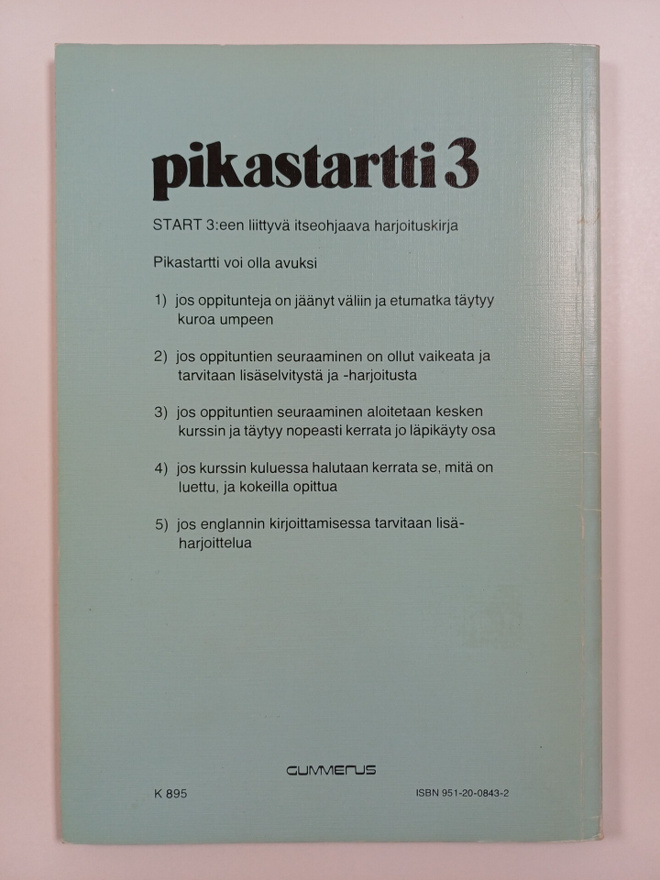 pikastartti 3

START 3:een liittyvä itseohjaava harjoituskirja

Pikastartti voi olla avuksi

1) jos oppitunteja on jäänyt väliin ja etumatka täytyy kuroa umpeen

2) jos oppituntien seuraaminen on ollut vaikeata ja tarvitaan lisäselvitystä ja -harjoitusta

3) jos oppituntien seuraaminen aloitetaan kesken kurssin ja täytyy nopeasti kerrata jo läpikäyty osa

4) jos kurssin kuluessa halutaan kerrata se, mitä on luettu, ja kokeilla opittua

5) jos englannin kirjoittamisessa tarvitaan lisäharjoittelua

GUMMERUS

K 895

ISBN 951-20-0843-2